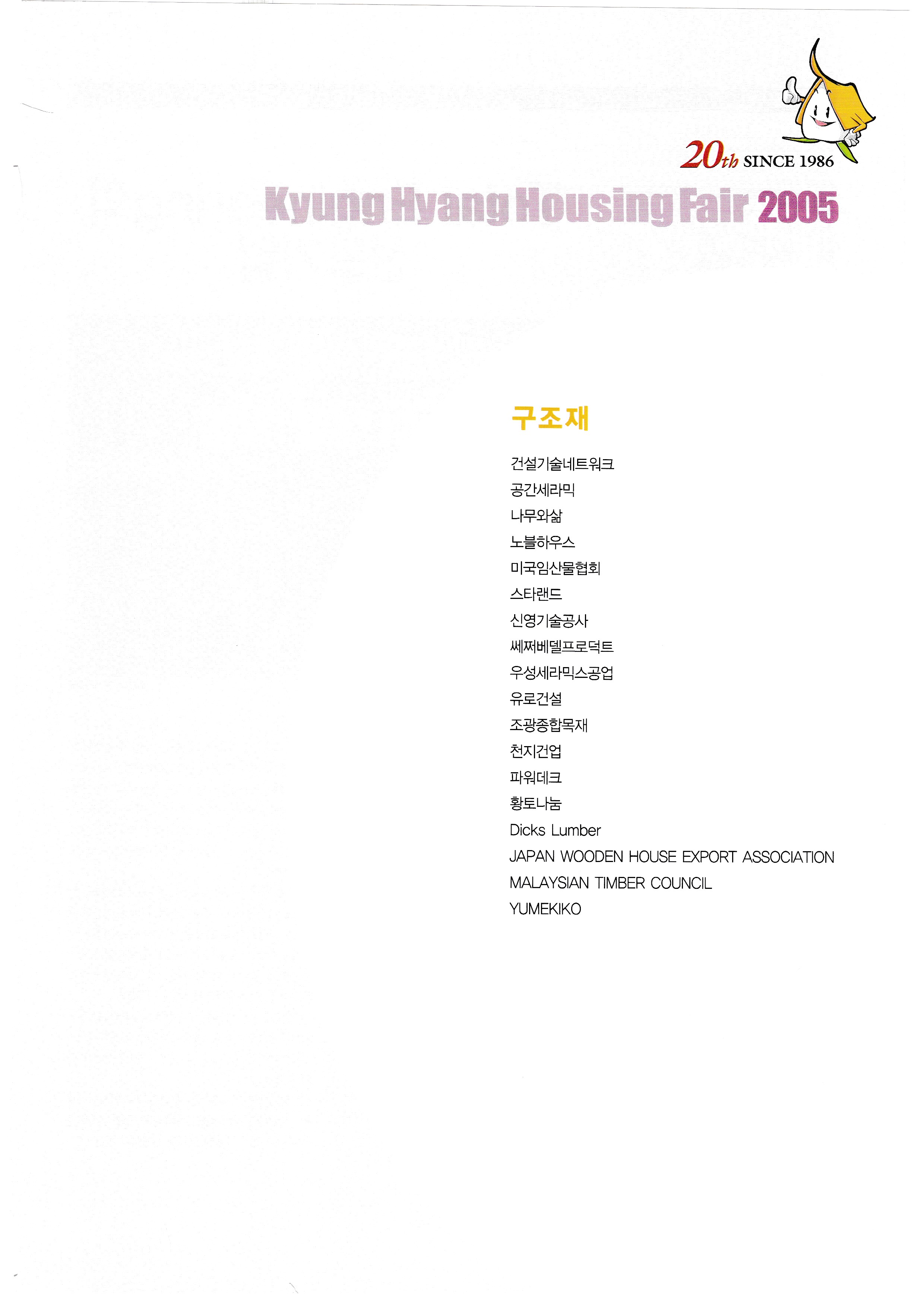 20th SINCE 1986

Kyung Hyang Housing Fair 2005

구조재

건설기술네트워크
공간세라믹
나무와삶
노블하우스
미국임산물협회
스타랜드
신영기술공사
쎄쩌베델프로덕트
우성세라믹스공업
유로건설
조광종합목재
천지건업
파워데크
황토나눔
Dicks Lumber
JAPAN WOODEN HOUSE EXPORT ASSOCIATION
MALAYSIAN TIMBER COUNCIL
YUMEKIKO